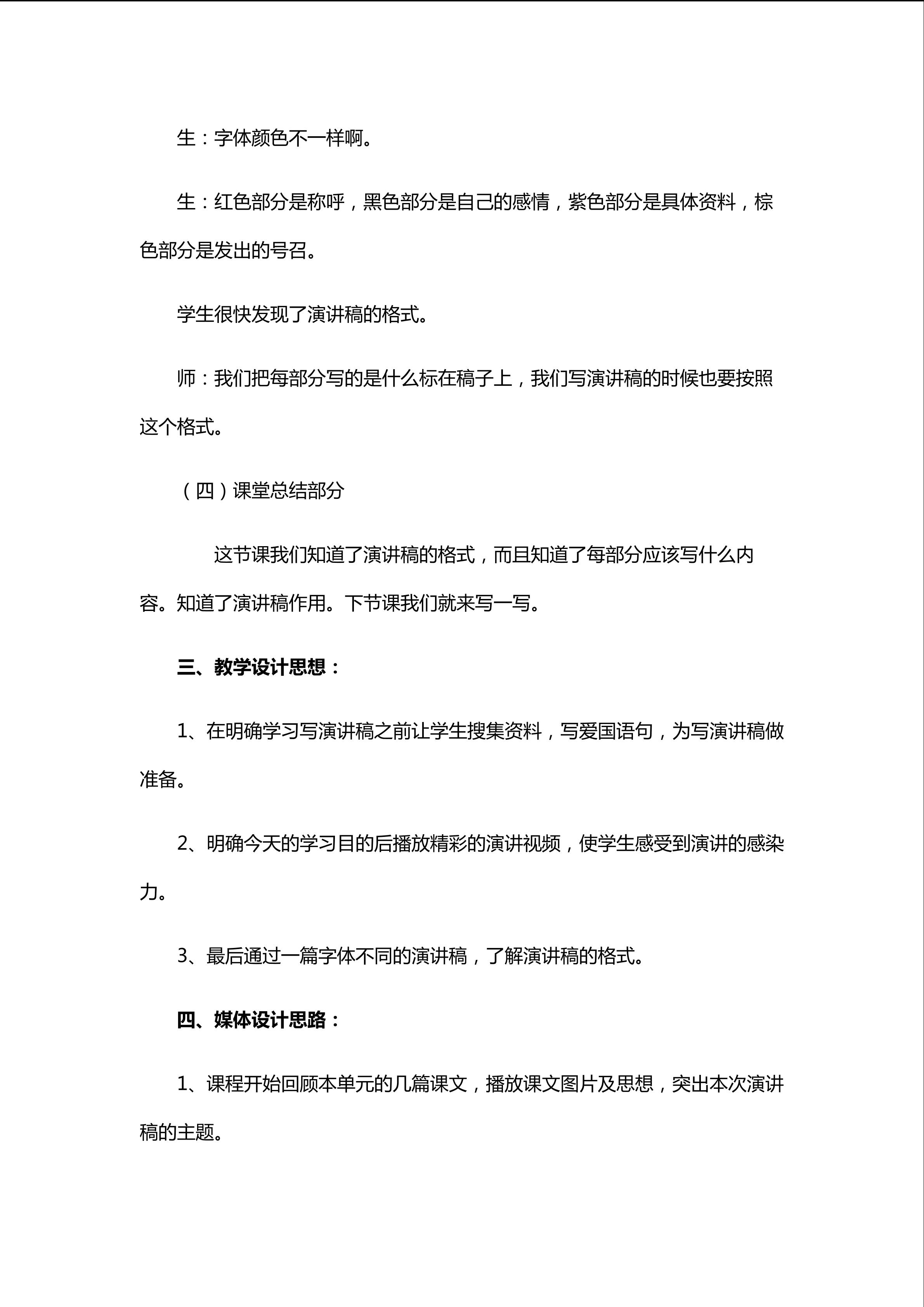 生：字体颜色不一样啊。

生：红色部分是称呼，黑色部分是自己的感情，紫色部分是具体资料，棕色部分是发出的号召。

学生很快发现了演讲稿的格式。

师：我们把每部分写的是什么标在稿子上，我们写演讲稿的时候也要按照这个格式。

（四）课堂总结部分

这节课我们知道了演讲稿的格式，而且知道了每部分应该写什么内容。知道了演讲稿作用。下节课我们就来写一写。

三、教学设计思想：

1、在明确学习写演讲稿之前让学生搜集资料，写爱国语句，为写演讲稿做准备。

2、明确今天的学习目的后播放精彩的演讲视频，使学生感受到演讲的感染力。

3、最后通过一篇字体不同的演讲稿，了解演讲稿的格式。

四、媒体设计思路：

1、课程开始回顾本单元的几篇课文，播放课文图片及思想，突出本次演讲稿的主题。